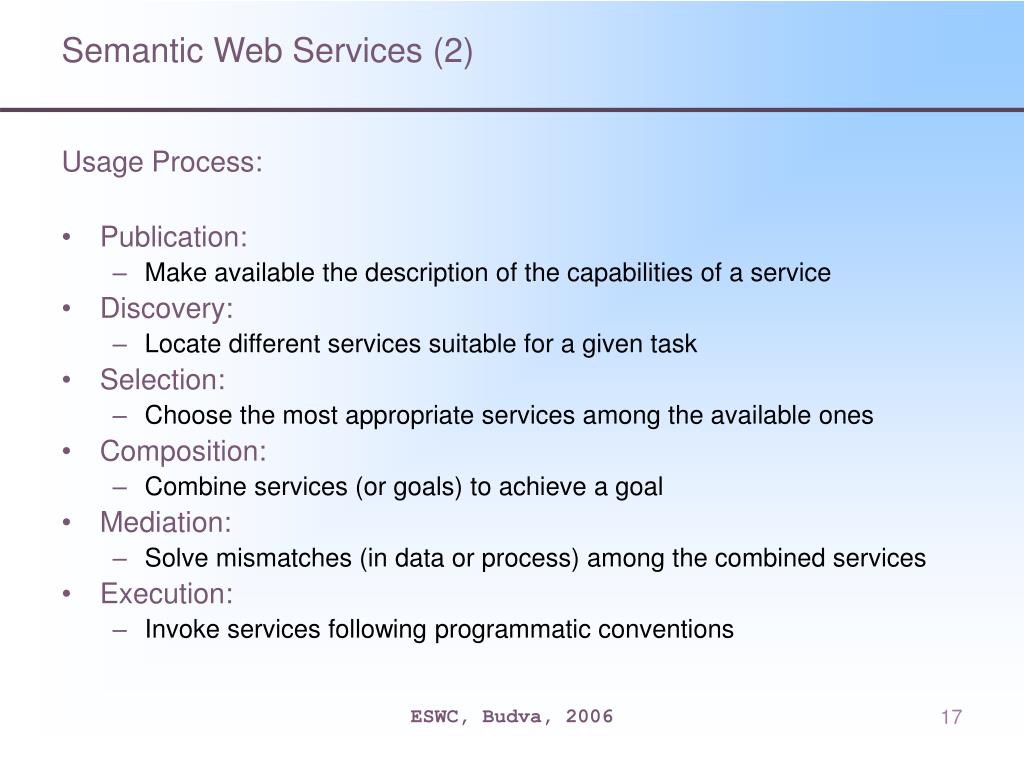 Semantic Web Services (2)

Usage Process:

• Publication:
– Make available the description of the capabilities of a service
• Discovery:
– Locate different services suitable for a given task
• Selection:
– Choose the most appropriate services among the available ones
• Composition:
– Combine services (or goals) to achieve a goal
• Mediation:
– Solve mismatches (in data or process) among the combined services
• Execution:
– Invoke services following programmatic conventions

ESWC, Budva, 2006

17